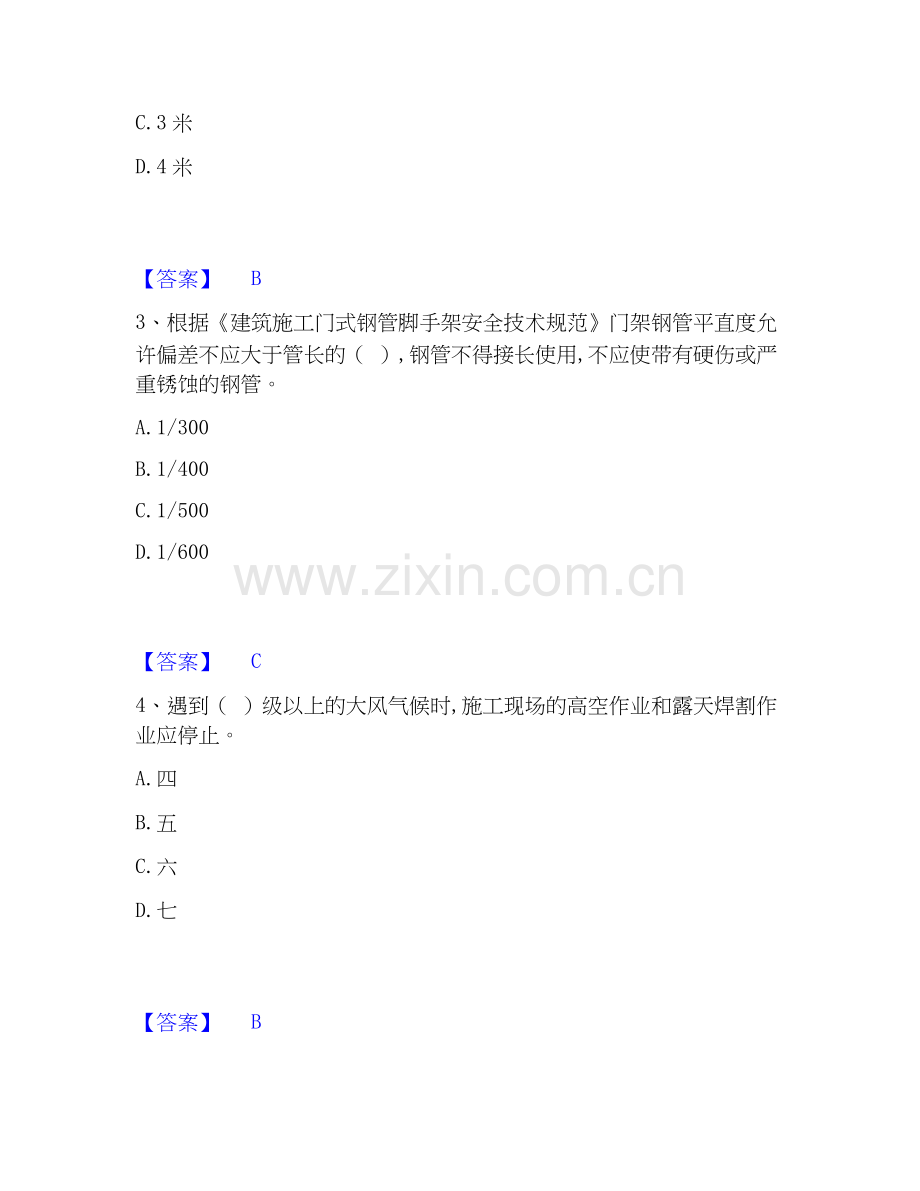 C. 3 米

D. 4 米

【答案】 B

3、根据《建筑施工门式钢管脚手架安全技术规范》门架钢管平直度允许偏差不应大于管长的（ ），钢管不得接长使用，不应使带有硬伤或严重锈蚀的钢管。

A. 1/300

B. 1/400

C. 1/500

D. 1/600

www.zixin.com.cn

【答案】 C

4、遇到（ ）级以上的大风气候时，施工现场的高空作业和露天焊割作业应停止。

A. 四

B. 五

C. 六

D. 七

【答案】 B